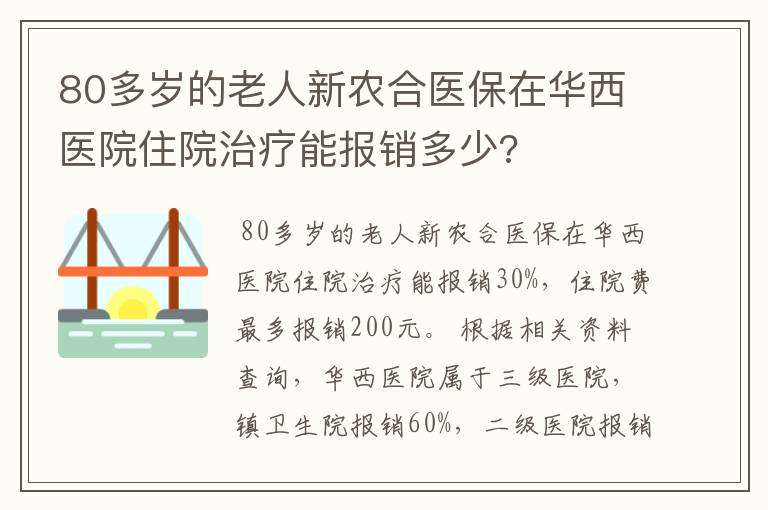 80多岁的老人新农合医保在华西医院住院治疗能报销多少?

80多岁的老人新农合医保在华西医院住院治疗能报销30%，住院费最多报销200元。根据相关资料查询，华西医院属于三级医院，镇卫生院报销60%，二级医院报销